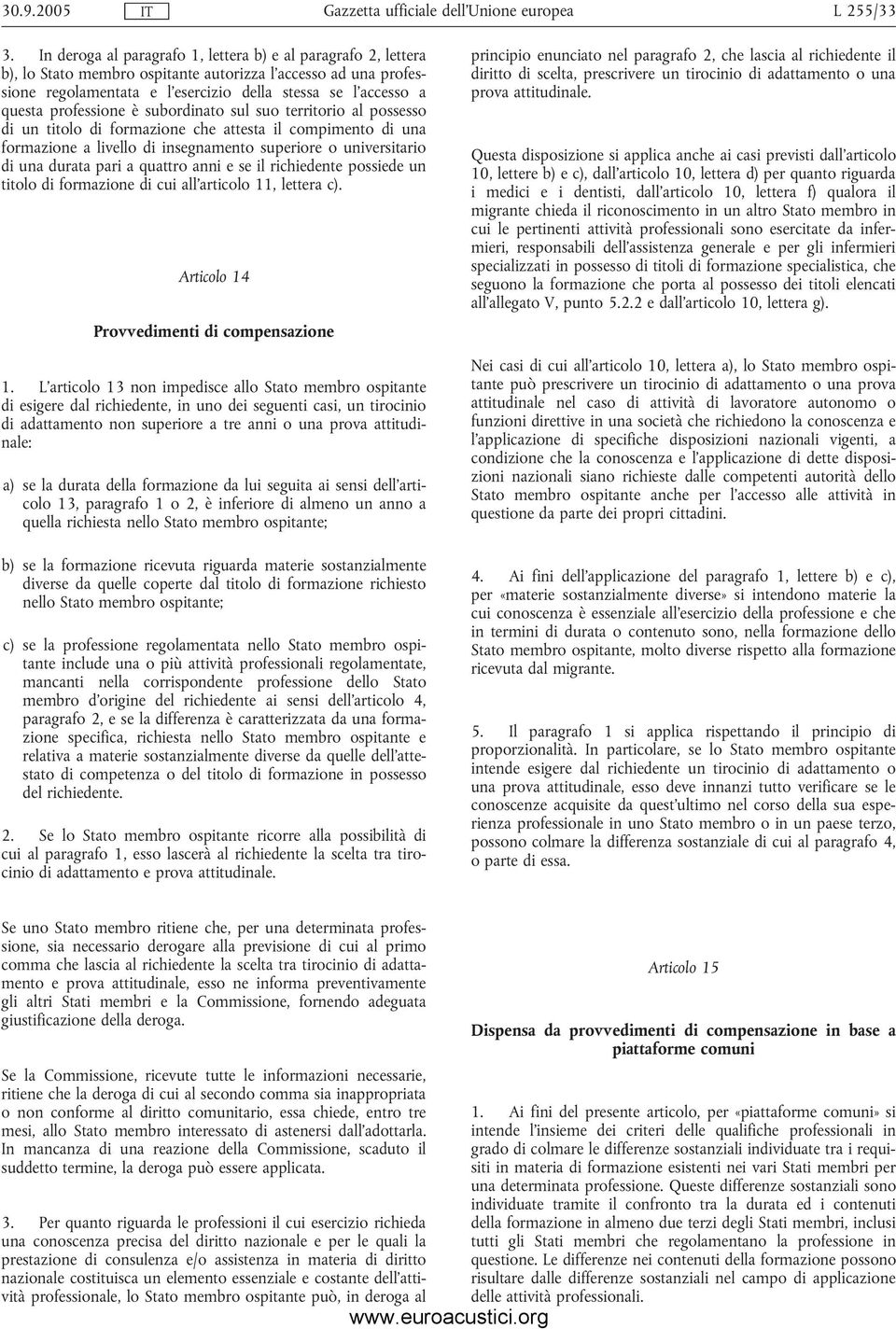 30.9.2005 IT Gazzetta ufficiale dell'Unione europea L 255/33

3. In deroga al paragrafo 1, lettera b) e al paragrafo 2, lettera b), lo Stato membro ospitante autorizza l'accesso ad una professione regolamentata e l'esercizio della stessa se l'accesso a questa professione è subordinato sul suo territorio al possesso di un titolo di formazione che attesta il compimento di una formazione a livello di insegnamento superiore o universitario di una durata pari a quattro anni e se il richiedente possiede un titolo di formazione di cui all'articolo 11, lettera c).

Articolo 14

Provvedimenti di compensazione

1. L'articolo 13 non impedisce allo Stato membro ospitante di esigere dal richiedente, in uno dei seguenti casi, un tirocinio di adattamento non superiore a tre anni o una prova attitudinale:

a) se la durata della formazione da lui seguita ai sensi dell'articolo 13, paragrafo 1 o 2, è inferiore di almeno un anno a quella richiesta nello Stato membro ospitante;

b) se la formazione ricevuta riguarda materie sostanzialmente diverse da quelle coperte dal titolo di formazione richiesto nello Stato membro ospitante;

c) se la professione regolamentata nello Stato membro ospitante include una o più attività professionali regolamentate, mancanti nella corrispondente professione dello Stato membro d'origine del richiedente ai sensi dell'articolo 4, paragrafo 2, e se la differenza è caratterizzata da una formazione specifica, richiesta nello Stato membro ospitante e relativa a materie sostanzialmente diverse da quelle dell'attestato di competenza o del titolo di formazione in possesso del richiedente.

2. Se lo Stato membro ospitante ricorre alla possibilità di cui al paragrafo 1, esso lascerà al richiedente la scelta tra tirocinio di adattamento e prova attitudinale.

Se uno Stato membro ritiene che, per una determinata professione, sia necessario derogare alla previsione di cui al primo comma che lascia al richiedente la scelta tra tirocinio di adattamento e prova attitudinale, esso ne informa preventivamente gli altri Stati membri e la Commissione, fornendo adeguata giustificazione della deroga.

Se la Commissione, ricevute tutte le informazioni necessarie, ritiene che la deroga di cui al secondo comma sia inappropriata o non conforme al diritto comunitario, essa chiede, entro tre mesi, allo Stato membro interessato di astenersi dall'adottarla. In mancanza di una reazione della Commissione, scaduto il suddetto termine, la deroga può essere applicata.

3. Per quanto riguarda le professioni il cui esercizio richieda una conoscenza precisa del diritto nazionale e per le quali la prestazione di consulenza e/o assistenza in materia di diritto nazionale costituisca un elemento essenziale e costante dell'attività professionale, lo Stato membro ospitante può, in deroga al principio enunciato nel paragrafo 2, che lascia al richiedente il diritto di scelta, prescrivere un tirocinio di adattamento o una prova attitudinale.

Questa disposizione si applica anche ai casi previsti dall'articolo 10, lettere b) e c), dall'articolo 10, lettera d) per quanto riguarda i medici e i dentisti, dall'articolo 10, lettera f) qualora il migrante chieda il riconoscimento in un altro Stato membro in cui le pertinenti attività professionali sono esercitate da infermieri, responsabili dell'assistenza generale e per gli infermieri specializzati in possesso di titoli di formazione specialistica, che seguono la formazione che porta al possesso dei titoli elencati all'allegato V, punto 5.2.2 e dall'articolo 10, lettera g).

Nei casi di cui all'articolo 10, lettera a), lo Stato membro ospitante può prescrivere un tirocinio di adattamento o una prova attitudinale nel caso di attività di lavoratore autonomo o funzioni direttive in una società che richiedono la conoscenza e l'applicazione di specifiche disposizioni nazionali vigenti, a condizione che la conoscenza e l'applicazione di dette disposizioni nazionali siano richieste dalle competenti autorità dello Stato membro ospitante anche per l'accesso alle attività in questione da parte dei propri cittadini.

4. Ai fini dell'applicazione del paragrafo 1, lettere b) e c), per «materie sostanzialmente diverse» si intendono materie la cui conoscenza è essenziale all'esercizio della professione e che in termini di durata o contenuto sono, nella formazione dello Stato membro ospitante, molto diverse rispetto alla formazione ricevuta dal migrante.

5. Il paragrafo 1 si applica rispettando il principio di proporzionalità. In particolare, se lo Stato membro ospitante intende esigere dal richiedente un tirocinio di adattamento o una prova attitudinale, esso deve innanzi tutto verificare se le conoscenze acquisite da quest'ultimo nel corso della sua esperienza professionale in uno Stato membro o in un paese terzo, possono colmare la differenza sostanziale di cui al paragrafo 4, o parte di essa.

Articolo 15

Dispensa da provvedimenti di compensazione in base a piattaforme comuni

1. Ai fini del presente articolo, per «piattaforme comuni» si intende l'insieme dei criteri delle qualifiche professionali in grado di colmare le differenze sostanziali individuate tra i requisiti in materia di formazione esistenti nei vari Stati membri per una determinata professione. Queste differenze sostanziali sono individuate tramite il confronto tra la durata ed i contenuti della formazione in almeno due terzi degli Stati membri, inclusi tutti gli Stati membri che regolamentano la professione in questione. Le differenze nei contenuti della formazione possono risultare dalle differenze sostanziali nel campo di applicazione delle attività professionali.

www.euroacustici.org